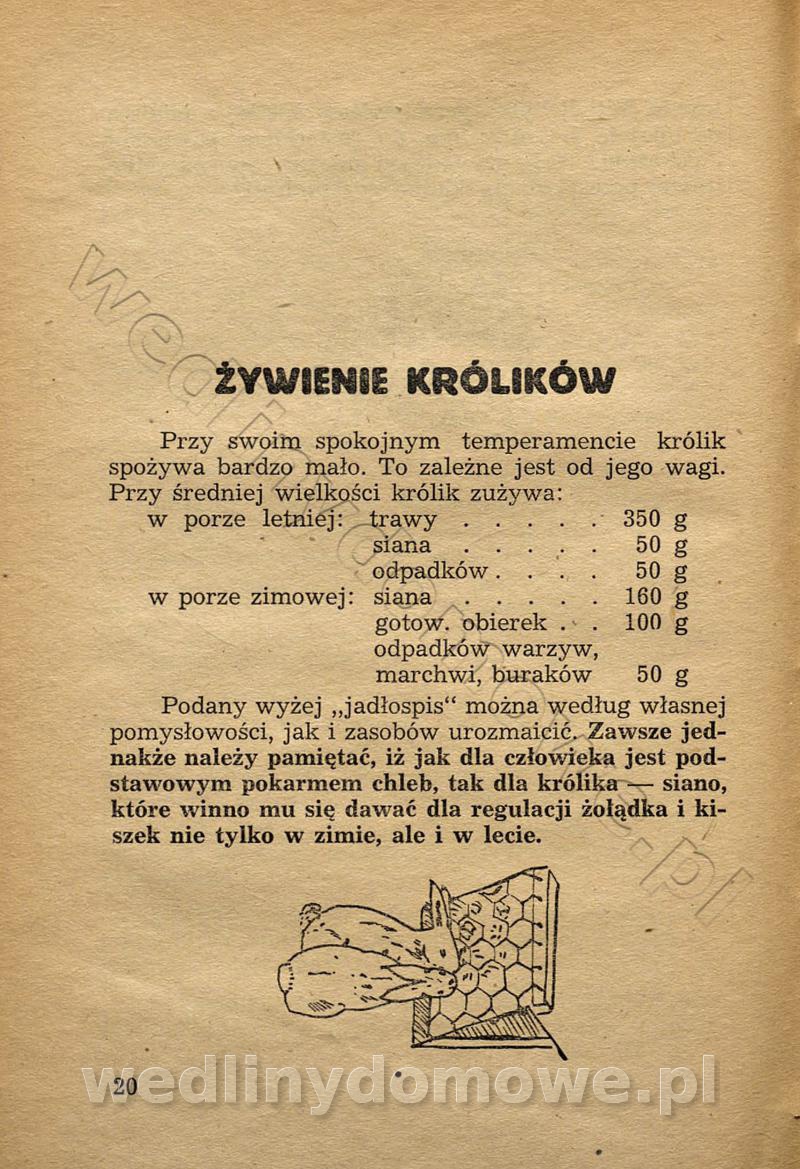 ŻYWIENIE KRÓLIKÓW

Przy swoim spokojnym temperamencie królik spożywa bardzo mało. To zależne jest od jego wagi. Przy średniej wielkości królik zużywa:

w porze letniej: trawy 350 g
siana 50 g
odpadków 50 g
w porze zimowej: siana 160 g
gotow. obierek 100 g
odpadków warzyw, marchwi, buraków 50 g

Podany wyżej „jadłospis“ można według własnej pomysłowości, jak i zasobów urozmaicić. Zawsze jednakże należy pamiętać, iż jak dla człowieka jest podstawowym pokarmem chleb, tak dla królika — siano, które winno mu się dawać dla regulacji żołądka i kiszek nie tylko w zimie, ale i w lecie.

20

wedlinydomowe.pl